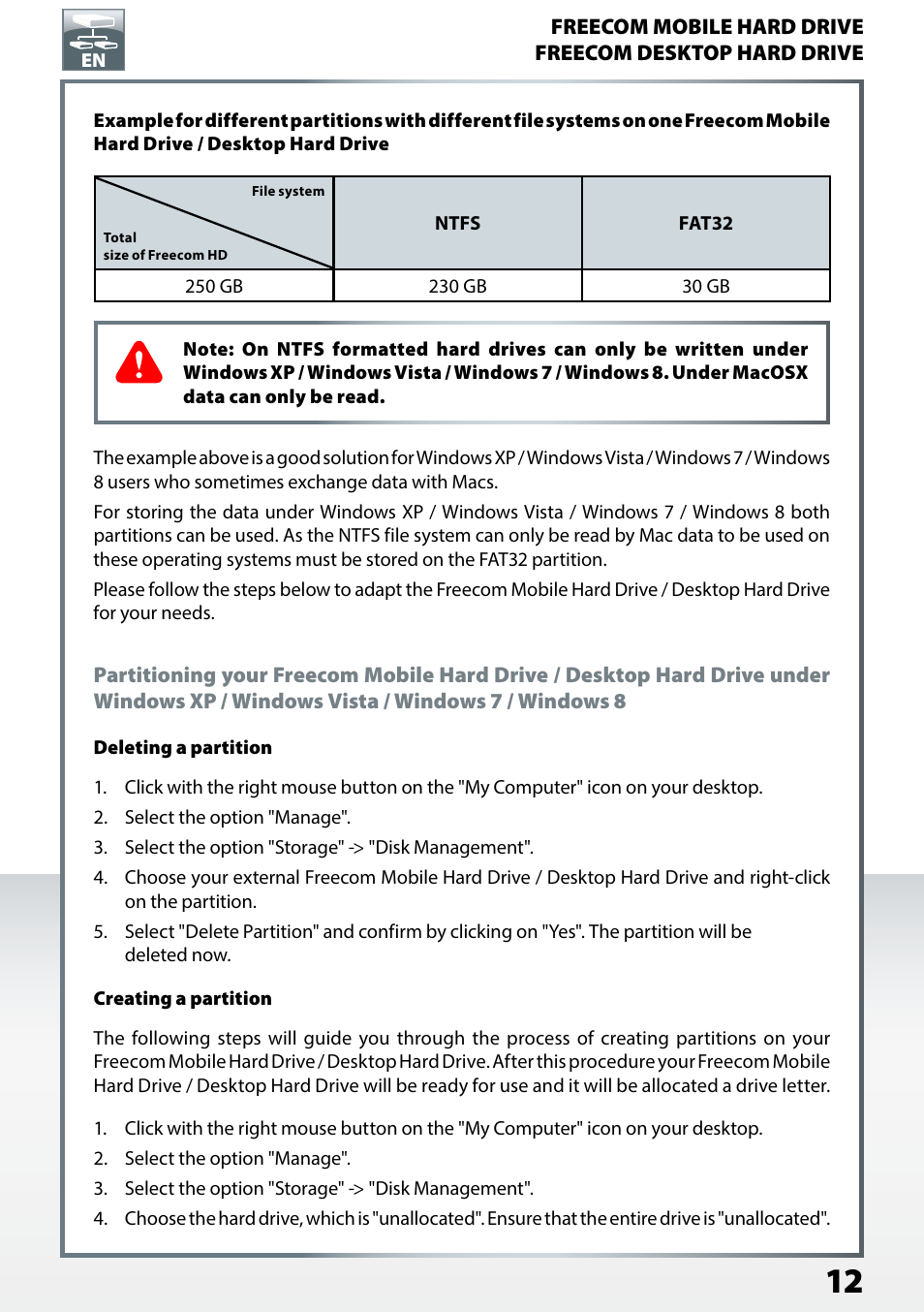 EN

FREECOM MOBILE HARD DRIVE
FREECOM DESKTOP HARD DRIVE

Example for different partitions with different file systems on one Freecom Mobile Hard Drive / Desktop Hard Drive

| File system / Total size of Freecom HD | NTFS | FAT32 |
|---|---|---|
| 250 GB | 230 GB | 30 GB |

Note: On NTFS formatted hard drives can only be written under Windows XP / Windows Vista / Windows 7 / Windows 8. Under MacOSX data can only be read.

The example above is a good solution for Windows XP / Windows Vista / Windows 7 / Windows 8 users who sometimes exchange data with Macs.

For storing the data under Windows XP / Windows Vista / Windows 7 / Windows 8 both partitions can be used. As the NTFS file system can only be read by Mac data to be used on these operating systems must be stored on the FAT32 partition.

Please follow the steps below to adapt the Freecom Mobile Hard Drive / Desktop Hard Drive for your needs.

Partitioning your Freecom Mobile Hard Drive / Desktop Hard Drive under Windows XP / Windows Vista / Windows 7 / Windows 8

Deleting a partition

1. Click with the right mouse button on the "My Computer" icon on your desktop.
2. Select the option "Manage".
3. Select the option "Storage" -> "Disk Management".
4. Choose your external Freecom Mobile Hard Drive / Desktop Hard Drive and right-click on the partition.
5. Select "Delete Partition" and confirm by clicking on "Yes". The partition will be deleted now.

Creating a partition

The following steps will guide you through the process of creating partitions on your Freecom Mobile Hard Drive / Desktop Hard Drive. After this procedure your Freecom Mobile Hard Drive / Desktop Hard Drive will be ready for use and it will be allocated a drive letter.

1. Click with the right mouse button on the "My Computer" icon on your desktop.
2. Select the option "Manage".
3. Select the option "Storage" -> "Disk Management".
4. Choose the hard drive, which is "unallocated". Ensure that the entire drive is "unallocated".

12